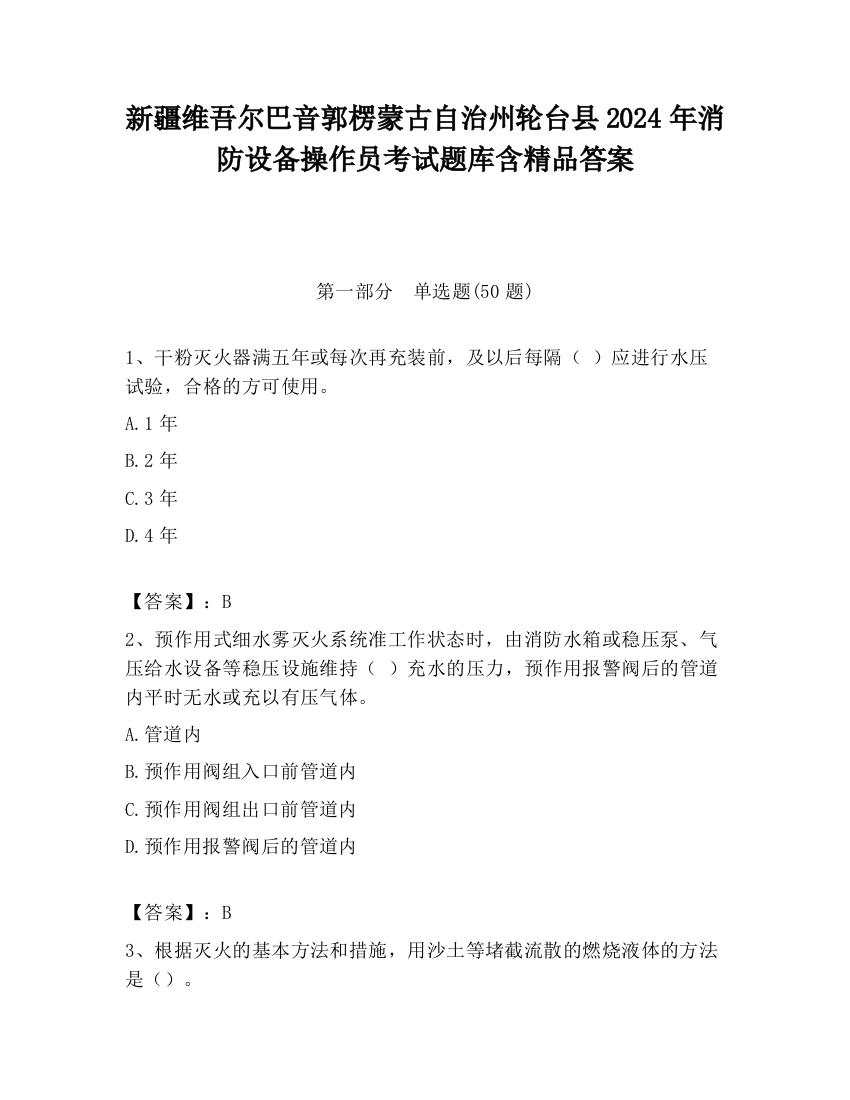 新疆维吾尔巴音郭楞蒙古自治州轮台县2024年消防设备操作员考试题库含精品答案

第一部分　单选题(50题)

1、干粉灭火器满五年或每次再充装前，及以后每隔（ ）应进行水压试验，合格的方可使用。

A.1年

B.2年

C.3年

D.4年

【答案】：B

2、预作用式细水雾灭火系统准工作状态时，由消防水箱或稳压泵、气压给水设备等稳压设施维持（ ）充水的压力，预作用报警阀后的管道内平时无水或充以有压气体。

A.管道内

B.预作用阀组入口前管道内

C.预作用阀组出口前管道内

D.预作用报警阀后的管道内

【答案】：B

3、根据灭火的基本方法和措施，用沙土等堵截流散的燃烧液体的方法是（）。